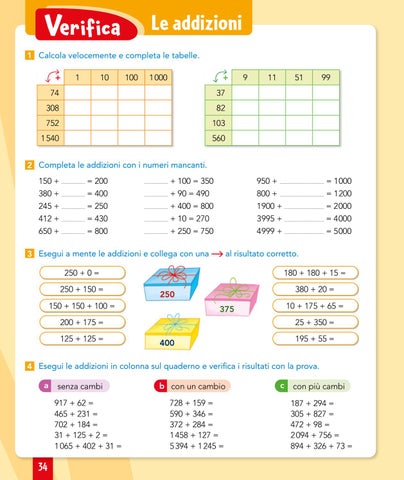 Verifica Le addizioni

1 Calcola velocemente e completa le tabelle.

| + | 1 | 10 | 100 | 1000 |
|---|---|---|---|---|
| 74 | | | | |
| 308 | | | | |
| 752 | | | | |
| 1540 | | | | |

| + | 9 | 11 | 51 | 99 |
|---|---|---|---|---|
| 37 | | | | |
| 82 | | | | |
| 103 | | | | |
| 560 | | | | |

2 Completa le addizioni con i numeri mancanti.

150 + ______ = 200
380 + ______ = 400
245 + ______ = 250
412 + ______ = 430
650 + ______ = 800

______ + 100 = 350
______ + 90 = 490
______ + 400 = 800
______ + 10 = 270
______ + 250 = 750

950 + ______ = 1000
800 + ______ = 1200
1900 + ______ = 2000
3995 + ______ = 4000
4999 + ______ = 5000

3 Esegui a mente le addizioni e collega con una → al risultato corretto.

250 + 0 =
250 + 150 =
150 + 150 + 100 =
200 + 175 =
125 + 125 =

250
375
400

180 + 180 + 15 =
380 + 20 =
10 + 175 + 65 =
25 + 350 =
195 + 55 =

4 Esegui le addizioni in colonna sul quaderno e verifica i risultati con la prova.

a senza cambi
917 + 62 =
465 + 231 =
702 + 184 =
31 + 125 + 2 =
1065 + 402 + 31 =

b con un cambio
728 + 159 =
590 + 346 =
372 + 284 =
1458 + 127 =
5394 + 1245 =

c con più cambi
187 + 294 =
305 + 827 =
472 + 98 =
2094 + 756 =
894 + 326 + 73 =

34